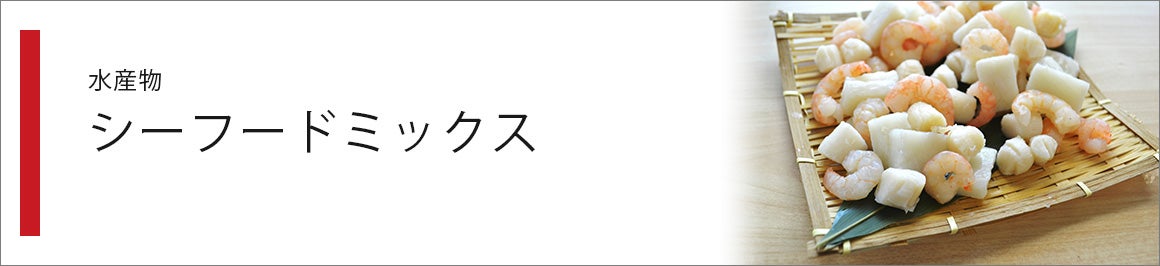 水産物
シーフードミックス